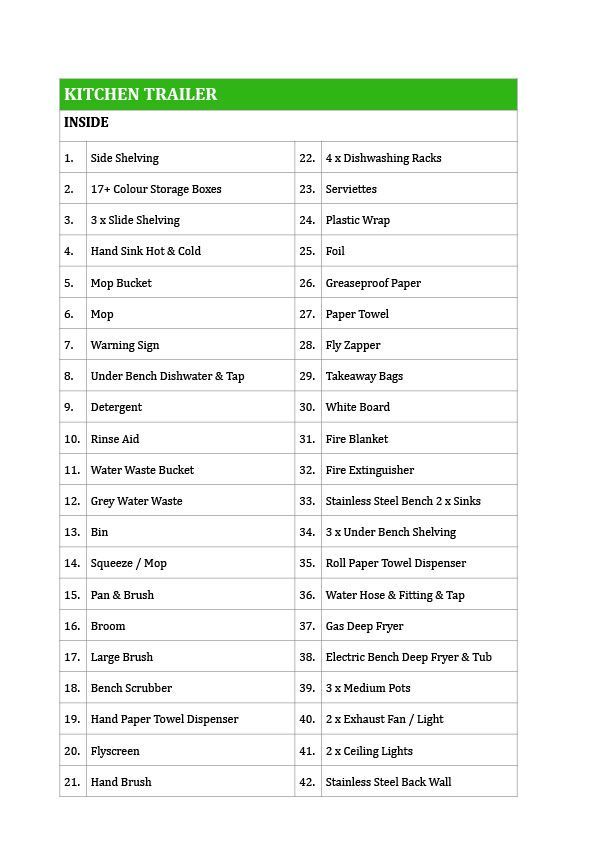 KITCHEN TRAILER

INSIDE

| | | | |
|---|---|---|---|
| 1. | Side Shelving | 22. | 4 x Dishwashing Racks |
| 2. | 17+ Colour Storage Boxes | 23. | Serviettes |
| 3. | 3 x Slide Shelving | 24. | Plastic Wrap |
| 4. | Hand Sink Hot & Cold | 25. | Foil |
| 5. | Mop Bucket | 26. | Greaseproof Paper |
| 6. | Mop | 27. | Paper Towel |
| 7. | Warning Sign | 28. | Fly Zapper |
| 8. | Under Bench Dishwater & Tap | 29. | Takeaway Bags |
| 9. | Detergent | 30. | White Board |
| 10. | Rinse Aid | 31. | Fire Blanket |
| 11. | Water Waste Bucket | 32. | Fire Extinguisher |
| 12. | Grey Water Waste | 33. | Stainless Steel Bench 2 x Sinks |
| 13. | Bin | 34. | 3 x Under Bench Shelving |
| 14. | Squeeze / Mop | 35. | Roll Paper Towel Dispenser |
| 15. | Pan & Brush | 36. | Water Hose & Fitting & Tap |
| 16. | Broom | 37. | Gas Deep Fryer |
| 17. | Large Brush | 38. | Electric Bench Deep Fryer & Tub |
| 18. | Bench Scrubber | 39. | 3 x Medium Pots |
| 19. | Hand Paper Towel Dispenser | 40. | 2 x Exhaust Fan / Light |
| 20. | Flyscreen | 41. | 2 x Ceiling Lights |
| 21. | Hand Brush | 42. | Stainless Steel Back Wall |